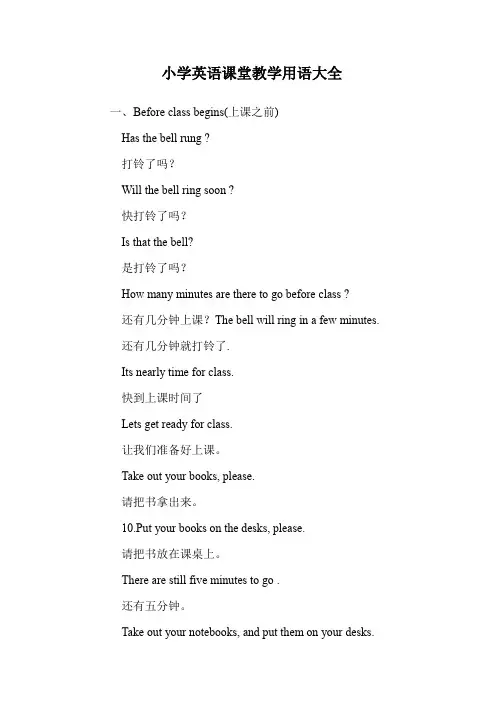 小学英语课堂教学用语大全

一、Before class begins(上课之前)

Has the bell rung ?

打铃了吗？

Will the bell ring soon ?

快打铃了吗？

Is that the bell?

是打铃了吗？

How many minutes are there to go before class ?

还有几分钟上课？The bell will ring in a few minutes.

还有几分钟就打铃了.

Its nearly time for class.

快到上课时间了

Lets get ready for class.

让我们准备好上课。

Take out your books, please.

请把书拿出来。

10.Put your books on the desks, please.

请把书放在课桌上。

There are still five minutes to go .

还有五分钟。

Take out your notebooks, and put them on your desks.